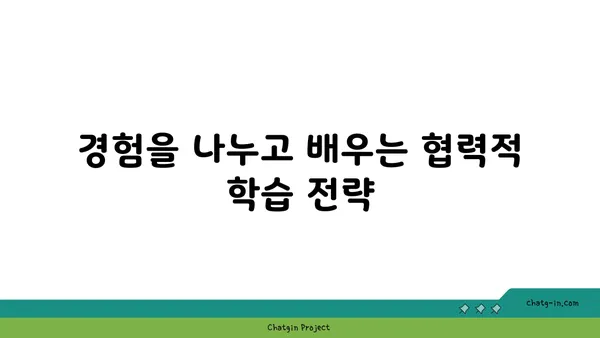 경험을 나누고 배우는 협력적 학습 전략

chatg-in.com

Chatgin Project